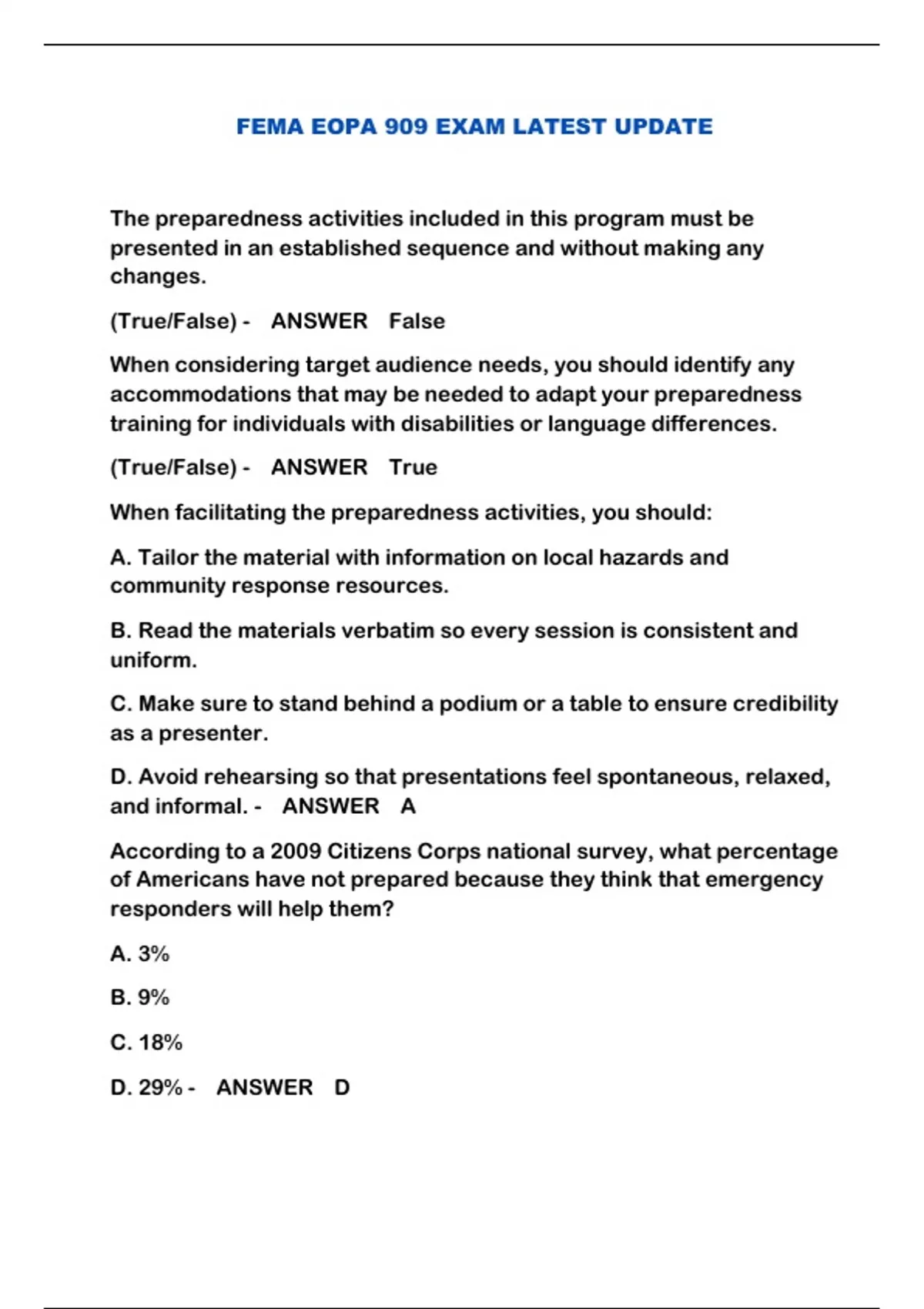 FEMA EOPA 909 EXAM LATEST UPDATE

The preparedness activities included in this program must be presented in an established sequence and without making any changes.

(True/False) - ANSWER False

When considering target audience needs, you should identify any accommodations that may be needed to adapt your preparedness training for individuals with disabilities or language differences.

(True/False) - ANSWER True

When facilitating the preparedness activities, you should:

A. Tailor the material with information on local hazards and community response resources.

B. Read the materials verbatim so every session is consistent and uniform.

C. Make sure to stand behind a podium or a table to ensure credibility as a presenter.

D. Avoid rehearsing so that presentations feel spontaneous, relaxed, and informal. - ANSWER A

According to a 2009 Citizens Corps national survey, what percentage of Americans have not prepared because they think that emergency responders will help them?

A. 3%

B. 9%

C. 18%

D. 29% - ANSWER D